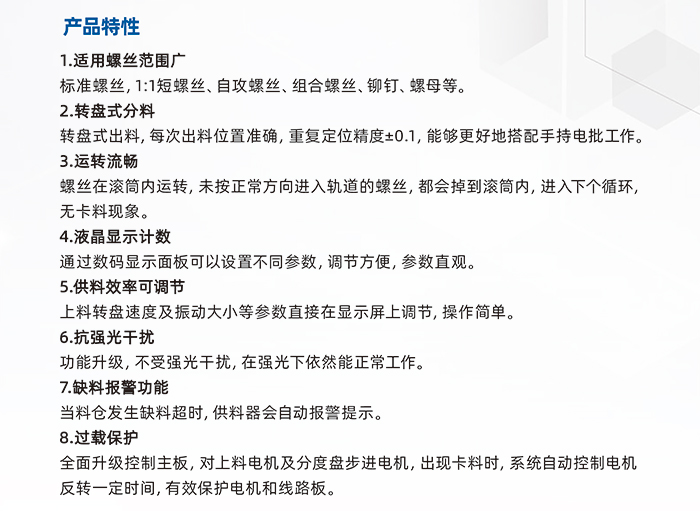 产品特性

1.适用螺丝范围广

标准螺丝, 1:1短螺丝、自攻螺丝、组合螺丝、铆钉、螺母等。

2.转盘式分料

转盘式出料, 每次出料位置准确, 重复定位精度±0.1, 能够更好地搭配手持电批工作。

3.运转流畅

螺丝在滚筒内运转, 未按正常方向进入轨道的螺丝, 都会掉到滚筒内, 进入下个循环, 无卡料现象。

4.液晶显示计数

通过数码显示面板可以设置不同参数, 调节方便, 参数直观。

5.供料效率可调节

上料转盘速度及振动大小等参数直接在显示屏上调节, 操作简单。

6.抗强光干扰

功能升级, 不受强光干扰, 在强光下依然能正常工作。

7.缺料报警功能

当料仓发生缺料超时, 供料器会自动报警提示。

8.过载保护

全面升级控制主板, 对上料电机及分度盘步进电机, 出现卡料时, 系统自动控制电机反转一定时间, 有效保护电机和线路板。